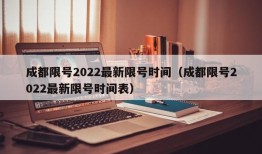 成都限号2022最新限号时间（成都限号2022最新限号时间表）